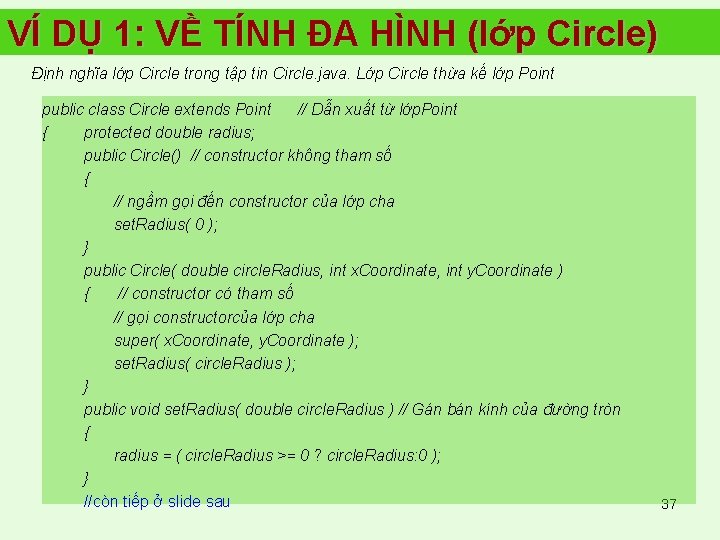 VÍ DỤ 1: VỀ TÍNH ĐA HÌNH (lớp Circle)

Định nghĩa lớp Circle trong tập tin Circle.java. Lớp Circle thừa kế lớp Point

public class Circle extends Point // Dẫn xuất từ lớpPoint
{ protected double radius;
public Circle() // constructor không tham số
{
// ngầm gọi đến constructor của lớp cha
setRadius( 0 );
}
public Circle( double circleRadius, int xCoordinate, int yCoordinate )
{ // constructor có tham số
// gọi constructorcủa lớp cha
super( xCoordinate, yCoordinate );
setRadius( circleRadius );
}
public void setRadius( double circleRadius ) // Gán bán kính của đường tròn
{
radius = ( circleRadius >= 0 ? circleRadius:0 );
}
//còn tiếp ở slide sau

37